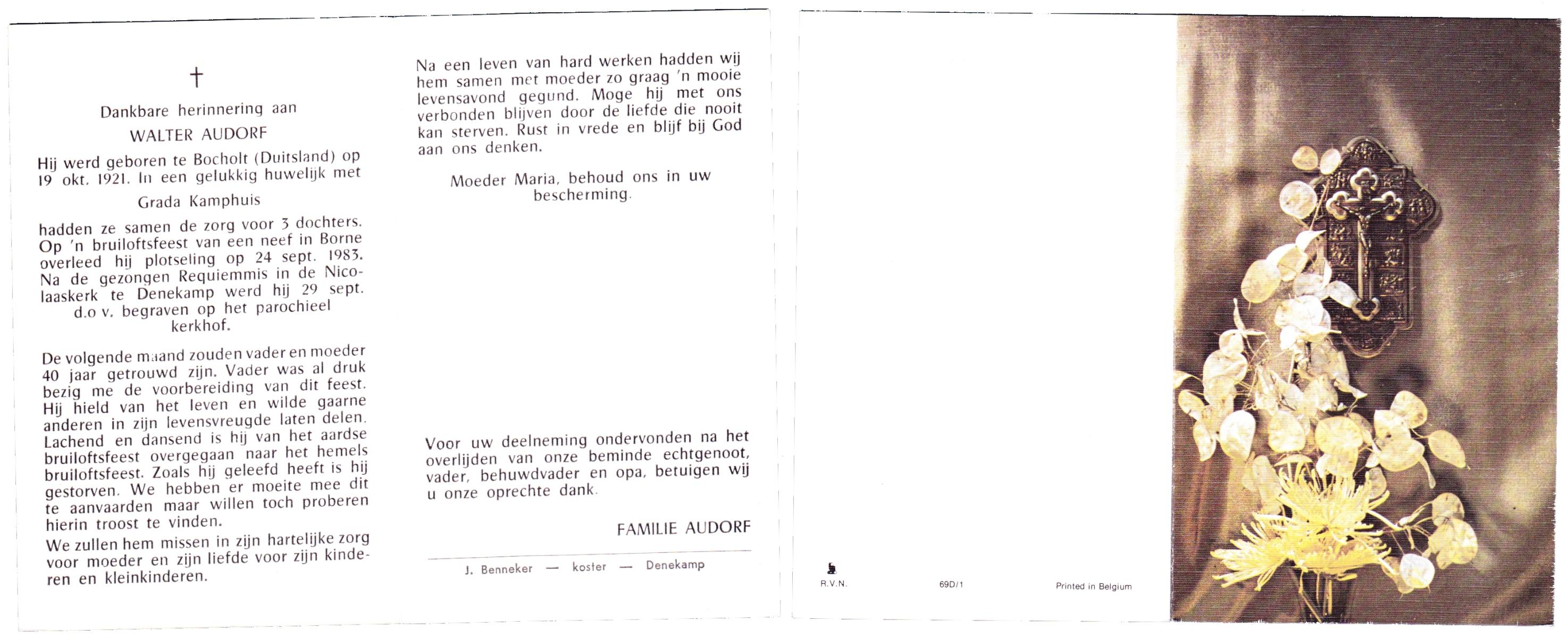 †

Dankbare herinnering aan

WALTER AUDORF

Hij werd geboren te Bocholt (Duitsland) op 19 okt. 1921. In een gelukkig huwelijk met

Grada Kamphuis

hadden ze samen de zorg voor 3 dochters. Op 'n bruiloftsfeest van een neef in Borne overleed hij plotseling op 24 sept. 1983. Na de gezongen Requiemmis in de Nicolaaskerk te Denekamp werd hij 29 sept. d.o v. begraven op het parochieel kerkhof.

De volgende maand zouden vader en moeder 40 jaar getrouwd zijn. Vader was al druk bezig me de voorbereiding van dit feest. Hij hield van het leven en wilde gaarne anderen in zijn levensvreugde laten delen. Lachend en dansend is hij van het aardse bruiloftsfeest overgegaan naar het hemels bruiloftsfeest. Zoals hij geleefd heeft is hij gestorven. We hebben er moeite mee dit te aanvaarden maar willen toch proberen hierin troost te vinden.

We zullen hem missen in zijn hartelijke zorg voor moeder en zijn liefde voor zijn kinderen en kleinkinderen.

Na een leven van hard werken hadden wij hem samen met moeder zo graag 'n mooie levensavond gegund. Moge hij met ons verbonden blijven door de liefde die nooit kan sterven. Rust in vrede en blijf bij God aan ons denken.

Moeder Maria, behoud ons in uw bescherming.

Voor uw deelneming ondervonden na het overlijden van onze beminde echtgenoot, vader, behuwdvader en opa, betuigen wij u onze oprechte dank.

FAMILIE AUDORF

J. Benneker — koster — Denekamp

R.V.N.

69D/1

Printed in Belgium